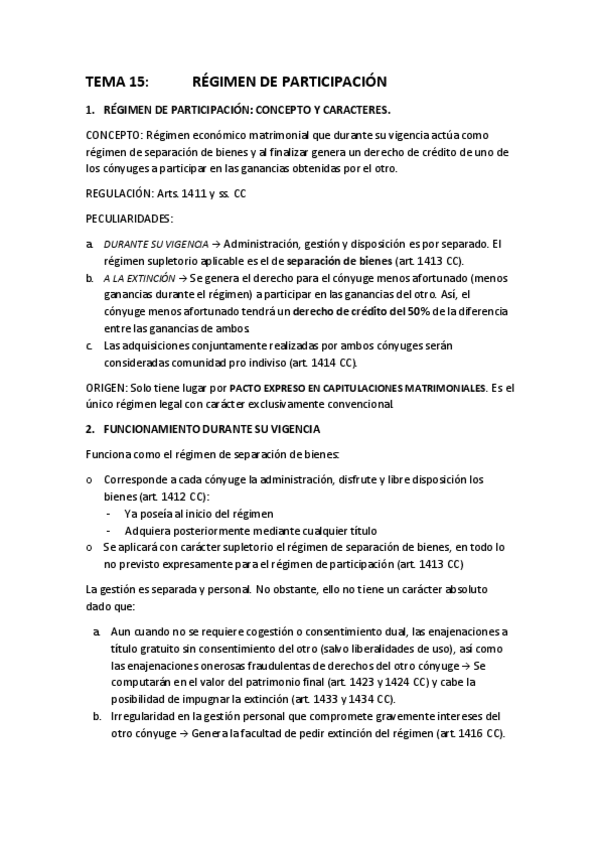 TEMA 15: RÉGIMEN DE PARTICIPACIÓN

1. RÉGIMEN DE PARTICIPACIÓN: CONCEPTO Y CARACTERES.

CONCEPTO: Régimen económico matrimonial que durante su vigencia actúa como régimen de separación de bienes y al finalizar genera un derecho de crédito de uno de los cónyuges a participar en las ganancias obtenidas por el otro.

REGULACIÓN: Arts. 1411 y ss. CC

PECULIARIDADES:

a. DURANTE SU VIGENCIA → Administración, gestión y disposición es por separado. El régimen supletorio aplicable es el de separación de bienes (art. 1413 CC).
b. A LA EXTINCIÓN → Se genera el derecho para el cónyuge menos afortunado (menos ganancias durante el régimen) a participar en las ganancias del otro. Así, el cónyuge menos afortunado tendrá un derecho de crédito del 50% de la diferencia entre las ganancias de ambos.
c. Las adquisiciones conjuntamente realizadas por ambos cónyuges serán consideradas comunidad pro indiviso (art. 1414 CC).

ORIGEN: Solo tiene lugar por PACTO EXPRESO EN CAPITULACIONES MATRIMONIALES. Es el único régimen legal con carácter exclusivamente convencional.

2. FUNCIONAMIENTO DURANTE SU VIGENCIA

Funciona como el régimen de separación de bienes:

o Corresponde a cada cónyuge la administración, disfrute y libre disposición los bienes (art. 1412 CC):
- Ya poseía al inicio del régimen
- Adquiera posteriormente mediante cualquier título
o Se aplicará con carácter supletorio el régimen de separación de bienes, en todo lo no previsto expresamente para el régimen de participación (art. 1413 CC)

La gestión es separada y personal. No obstante, ello no tiene un carácter absoluto dado que:

a. Aun cuando no se requiere cogestión o consentimiento dual, las enajenaciones a título gratuito sin consentimiento del otro (salvo liberalidades de uso), así como las enajenaciones onerosas fraudulentas de derechos del otro cónyuge → Se computarán en el valor del patrimonio final (art. 1423 y 1424 CC) y cabe la posibilidad de impugnar la extinción (art. 1433 y 1434 CC).
b. Irregularidad en la gestión personal que compromete gravemente intereses del otro cónyuge → Genera la facultad de pedir extinción del régimen (art. 1416 CC).